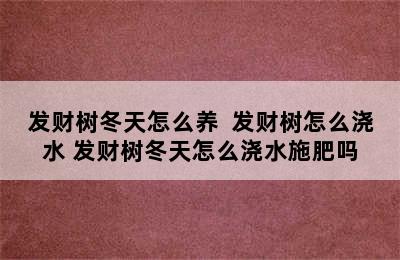 发财树冬天怎么养 发财树怎么浇水 发财树冬天怎么浇水施肥吗